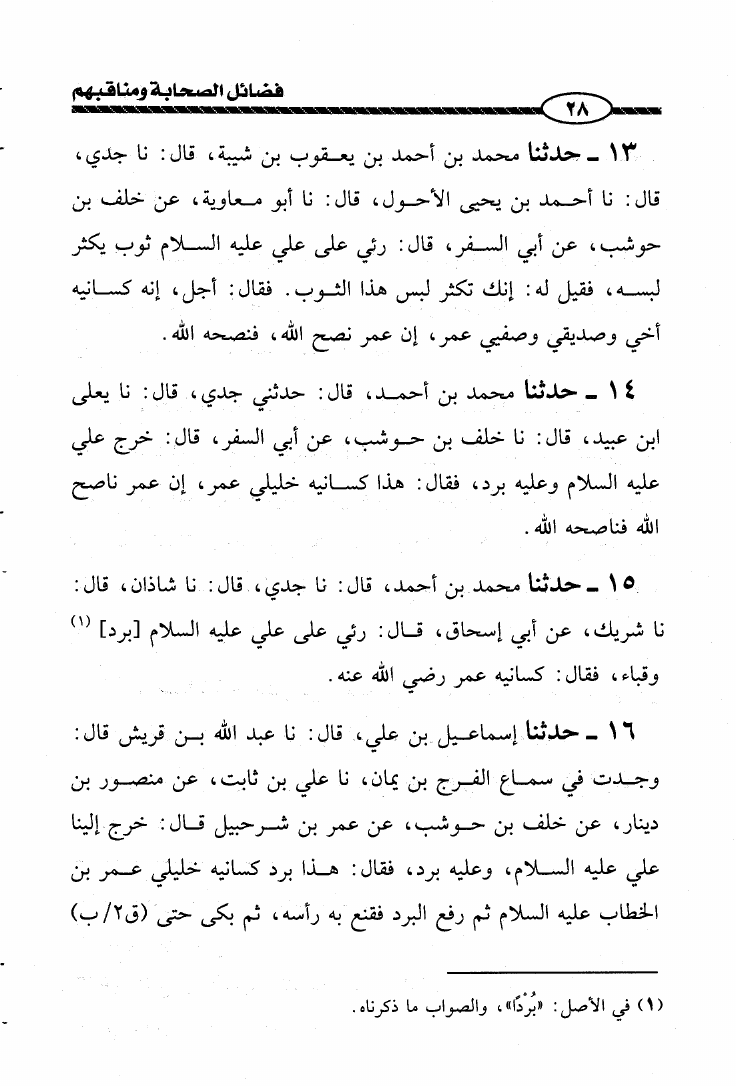 فضائل الصحابة ومناقبهم

٢٨

١٣ ـ حدثنا محمد بن أحمد بن يعقوب بن شيبة، قال: نا جدي، قال: نا أحمد بن يحيى الأحول، قال: نا أبو معاوية، عن خلف بن حوشب، عن أبي السفر، قال: رئي على علي عليه السلام ثوب يكثر لبسه، فقيل له: إنك تكثر لبس هذا الثوب. فقال: أجل، إنه كسانيه أخي وصديقي وصفيي عمر، إن عمر نصح الله، فنصحه الله.

١٤ ـ حدثنا محمد بن أحمد، قال: حدثني جدي، قال: نا يعلى ابن عبيد، قال: نا خلف بن حوشب، عن أبي السفر، قال: خرج علي عليه السلام وعليه برد، فقال: هذا كسانيه خليلي عمر، إن عمر ناصح الله فناصحه الله.

١٥ ـ حدثنا محمد بن أحمد، قال: نا جدي، قال: نا شاذان، قال: نا شريك، عن أبي إسحاق، قال: رئي على علي عليه السلام [برد] (١) وقباء، فقال: كسانيه عمر رضي الله عنه.

١٦ ـ حدثنا إسماعيل بن علي، قال: نا عبد الله بن قريش قال: وجدت في سماع الفرج بن يمان، نا علي بن ثابت، عن منصور بن دينار، عن خلف بن حوشب، عن عمر بن شرحبيل قال: خرج إلينا علي عليه السلام، وعليه برد، فقال: هذا برد كسانيه خليلي عمر بن الخطاب عليه السلام ثم رفع البرد فقنع به رأسه، ثم بكى حتى (ق٢/ب)

(١) في الأصل: «بُرْدًا»، والصواب ما ذكرناه.